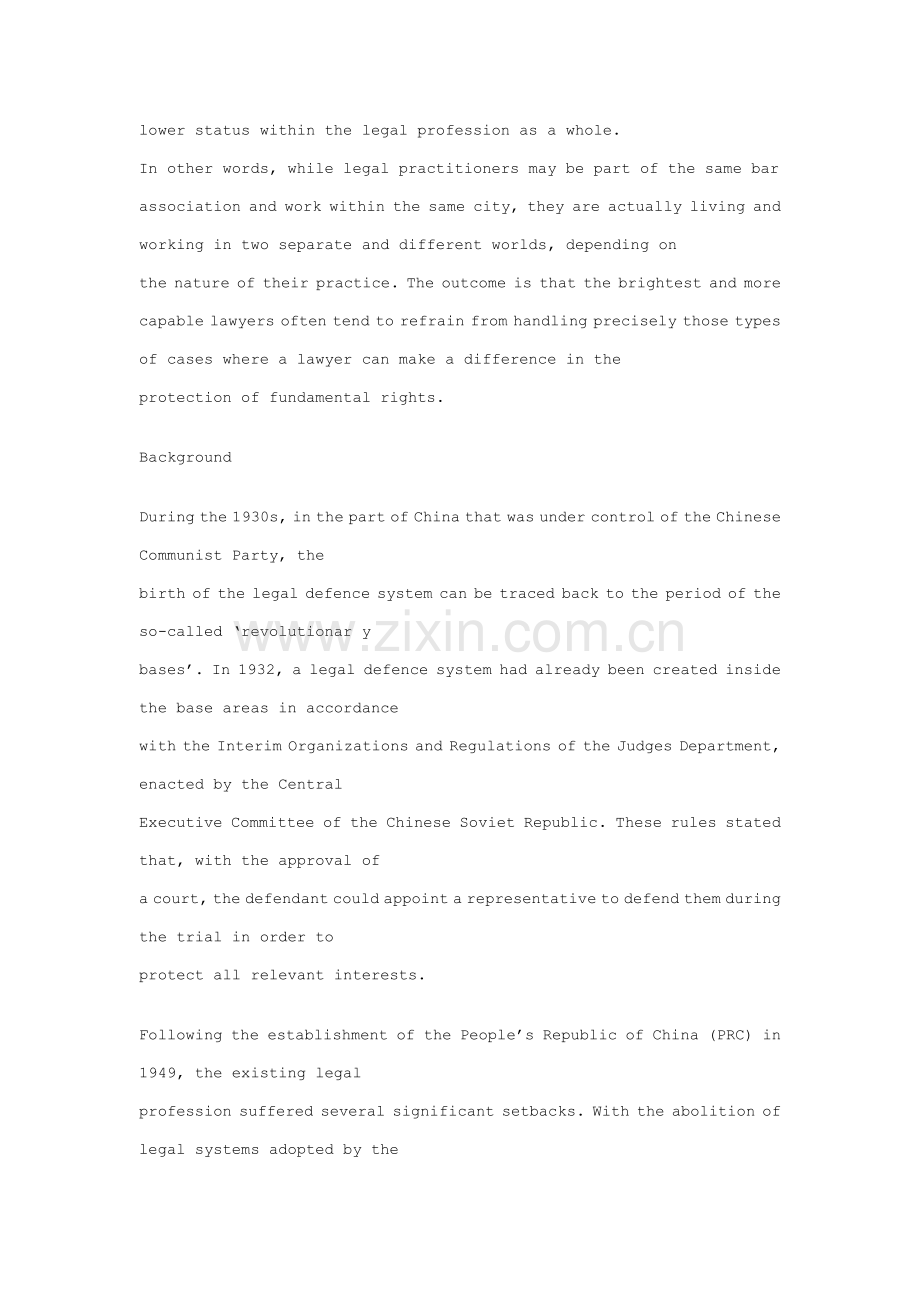 lower status within the legal profession as a whole.

In other words, while legal practitioners may be part of the same bar association and work within the same city, they are actually living and working in two separate and different worlds, depending on the nature of their practice. The outcome is that the brightest and more capable lawyers often tend to refrain from handling precisely those types of cases where a lawyer can make a difference in the protection of fundamental rights.

Background

During the 1930s, in the part of China that was under control of the Chinese Communist Party, the birth of the legal defence system can be traced back to the period of the so-called 'revolutionar y bases'. In 1932, a legal defence system had already been created inside the base areas in accordance with the Interim Organizations and Regulations of the Judges Department, enacted by the Central Executive Committee of the Chinese Soviet Republic. These rules stated that, with the approval of a court, the defendant could appoint a representative to defend them during the trial in order to protect all relevant interests.

Following the establishment of the People's Republic of China (PRC) in 1949, the existing legal profession suffered several significant setbacks. With the abolition of legal systems adopted by the

www.zixin.com.cn